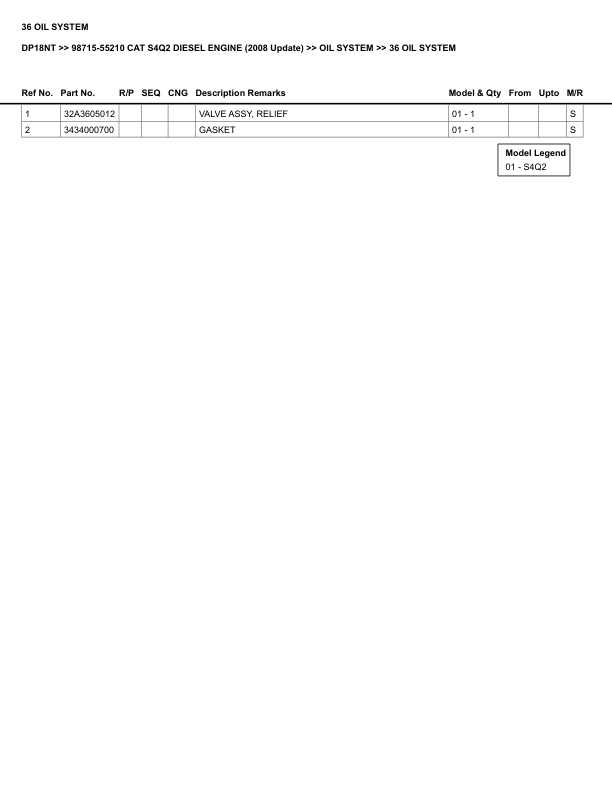 36 OIL SYSTEM

DP18NT >> 98715-55210 CAT S4Q2 DIESEL ENGINE (2008 Update) >> OIL SYSTEM >> 36 OIL SYSTEM

| Ref No. | Part No. | R/P | SEQ | CNG | Description Remarks | Model & Qty | From | Upto | M/R |
|---|---|---|---|---|---|---|---|---|---|
| 1 | 32A3605012 | | | | VALVE ASSY, RELIEF | 01 - 1 | | | S |
| 2 | 3434000700 | | | | GASKET | 01 - 1 | | | S |

Model Legend
01 - S4Q2